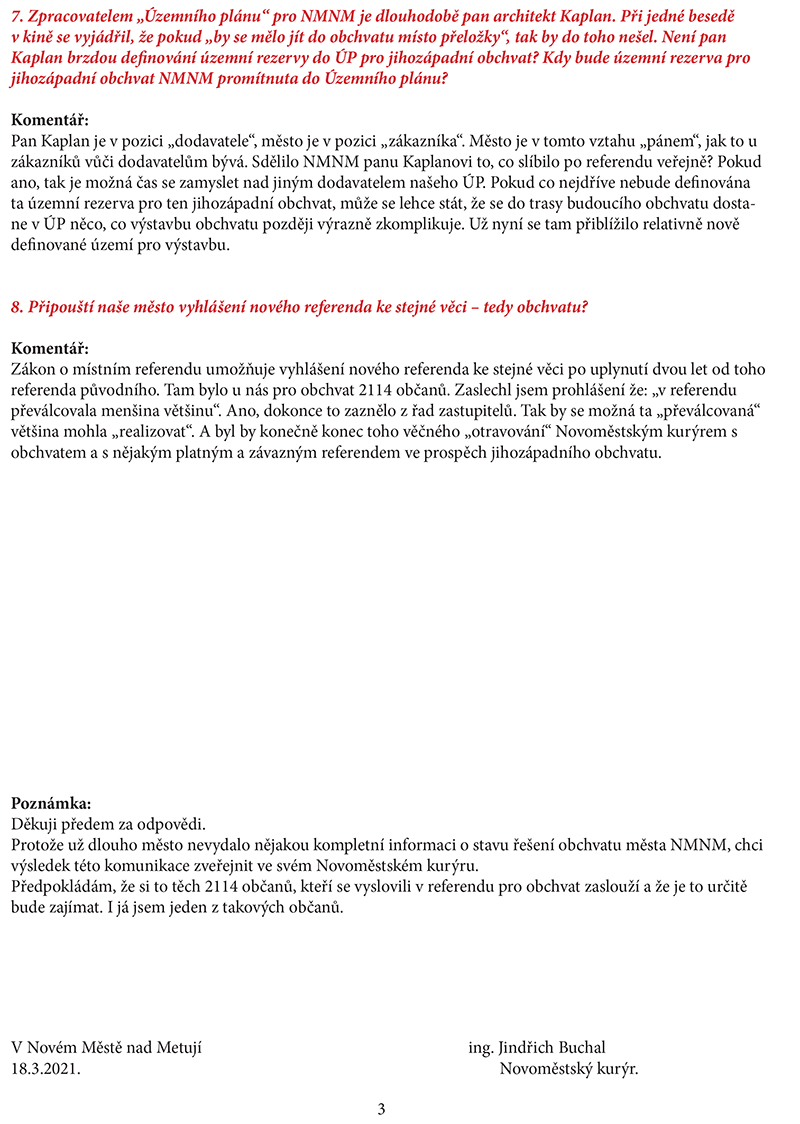 7. Zpracovatelem „Územního plánu“ pro NMNM je dlouhodobě pan architekt Kaplan. Při jedné besedě v kině se vyjádřil, že pokud „by se mělo jít do obchvatu místo přeložky“, tak by do toho nešel. Není pan Kaplan brzdou definování územní rezervy do ÚP pro jihozápadní obchvat? Kdy bude územní rezerva pro jihozápadní obchvat NMNM promítnuta do Územního plánu?

Komentář:
Pan Kaplan je v pozici „dodavatele“, město je v pozici „zákazníka“. Město je v tomto vztahu „pánem“, jak to u zákazníků vůči dodavatelům bývá. Sdělilo NMNM panu Kaplanovi to, co slíbilo po referendu veřejně? Pokud ano, tak je možná čas se zamyslet nad jiným dodavatelem našeho ÚP. Pokud co nejdříve nebude definována ta územní rezerva pro ten jihozápadní obchvat, může se lehce stát, že se do trasy budoucího obchvatu dostane v ÚP něco, co výstavbu obchvatu později výrazně zkomplikuje. Už nyní se tam přiblížilo relativně nově definované území pro výstavbu.

8. Připouští naše město vyhlášení nového referenda ke stejné věci – tedy obchvatu?

Komentář:
Zákon o místním referendu umožňuje vyhlášení nového referenda ke stejné věci po uplynutí dvou let od toho referenda původního. Tam bylo u nás pro obchvat 2114 občanů. Zaslechl jsem prohlášení že: „v referendu převálcovala menšina většinu“. Ano, dokonce to zaznělo z řad zastupitelů. Tak by se možná ta „převálcovaná“ většina mohla „realizovat“. A byl by konečně konec toho věčného „otravování“ Novoměstským kurýrem s obchvatem a s nějakým platným a závazným referendem ve prospěch jihozápadního obchvatu.

Poznámka:
Děkuji předem za odpovědi.
Protože už dlouho město nevydalo nějakou kompletní informaci o stavu řešení obchvatu města NMNM, chci výsledek této komunikace zveřejnit ve svém Novoměstském kurýru.
Předpokládám, že si to těch 2114 občanů, kteří se vyslovili v referendu pro obchvat zaslouží a že je to určitě bude zajímat. I já jsem jeden z takových občanů.

V Novém Městě nad Metují
18.3.2021.

ing. Jindřich Buchal
Novoměstský kurýr.

3